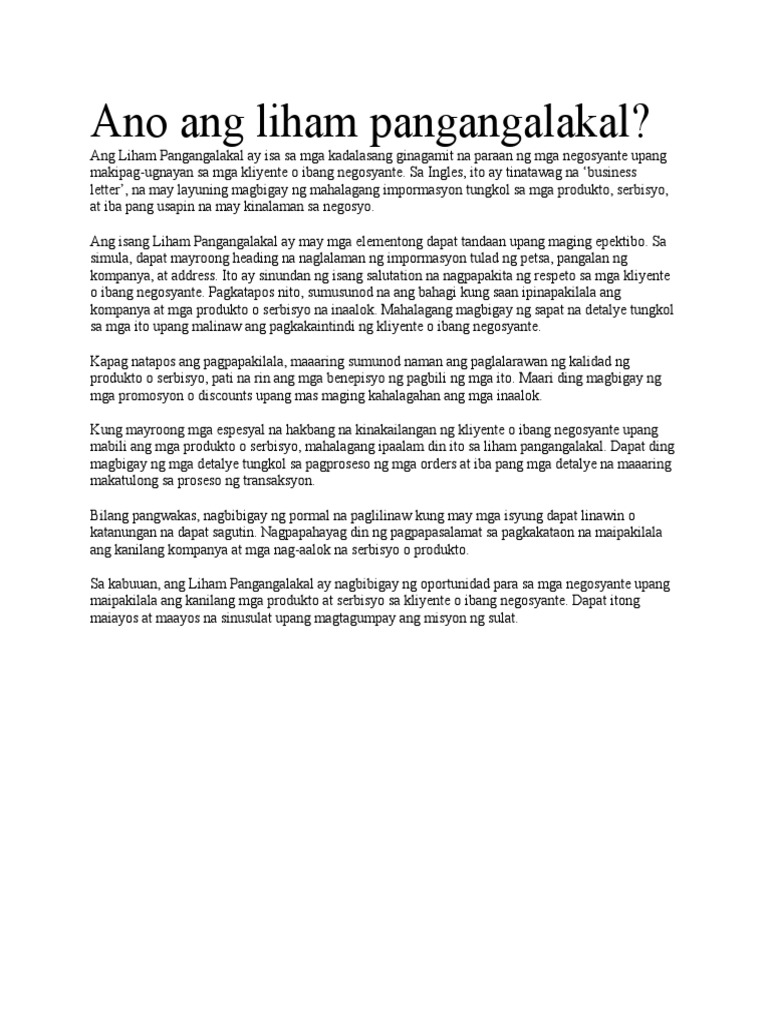 Ano ang liham pangangalakal?

Ang Liham Pangangalakal ay isa sa mga kadalasang ginagamit na paraan ng mga negosyante upang makipag-ugnayan sa mga kliyente o ibang negosyante. Sa Ingles, ito ay tinatawag na 'business letter', na may layuning magbigay ng mahalagang impormasyon tungkol sa mga produkto, serbisyo, at iba pang usapin na may kinalaman sa negosyo.

Ang isang Liham Pangangalakal ay may mga elementong dapat tandaan upang maging epektibo. Sa simula, dapat mayroong heading na naglalaman ng impormasyon tulad ng petsa, pangalan ng kompanya, at address. Ito ay sinundan ng isang salutation na nagpapakita ng respeto sa mga kliyente o ibang negosyante. Pagkatapos nito, sumusunod na ang bahagi kung saan ipinapakilala ang kompanya at mga produkto o serbisyo na inaalok. Mahalagang magbigay ng sapat na detalye tungkol sa mga ito upang malinaw ang pagkakaintindi ng kliyente o ibang negosyante.

Kapag natapos ang pagpapakilala, maaaring sumunod naman ang paglalarawan ng kalidad ng produkto o serbisyo, pati na rin ang mga benepisyo ng pagbili ng mga ito. Maari ding magbigay ng mga promosyon o discounts upang mas maging kahalagahan ang mga inaalok.

Kung mayroong mga espesyal na hakbang na kinakailangan ng kliyente o ibang negosyante upang mabili ang mga produkto o serbisyo, mahalagang ipaalam din ito sa liham pangangalakal. Dapat ding magbigay ng mga detalye tungkol sa pagproseso ng mga orders at iba pang mga detalye na maaaring makatulong sa proseso ng transaksyon.

Bilang pangwakas, nagbibigay ng pormal na paglilinaw kung may mga isyung dapat linawin o katanungan na dapat sagutin. Nagpapahayag din ng pagpapasalamat sa pagkakataon na maipakilala ang kanilang kompanya at mga nag-aalok na serbisyo o produkto.

Sa kabuuan, ang Liham Pangangalakal ay nagbibigay ng oportunidad para sa mga negosyante upang maipakilala ang kanilang mga produkto at serbisyo sa kliyente o ibang negosyante. Dapat itong maiayos at maayos na sinusulat upang magtagumpay ang misyon ng sulat.